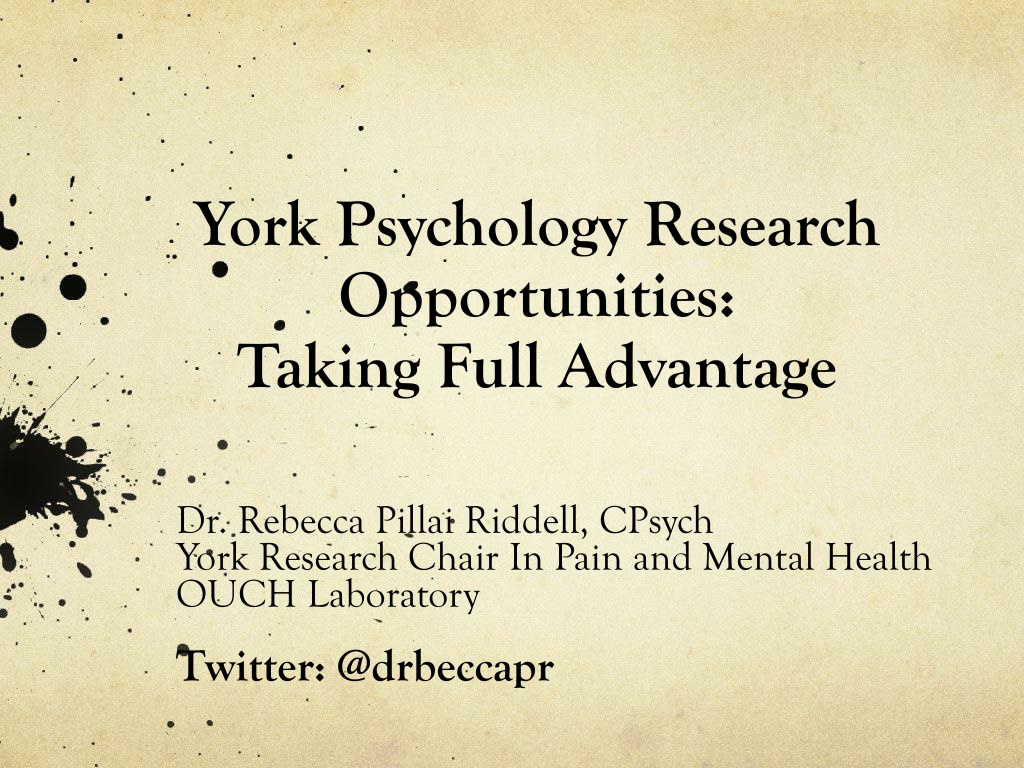 York Psychology Research Opportunities: Taking Full Advantage

Dr. Rebecca Pillai Riddell, CPsych
York Research Chair In Pain and Mental Health
OUCH Laboratory

Twitter: @drbeccapr